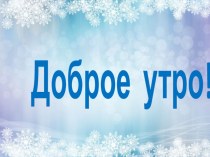 Доброе утро!